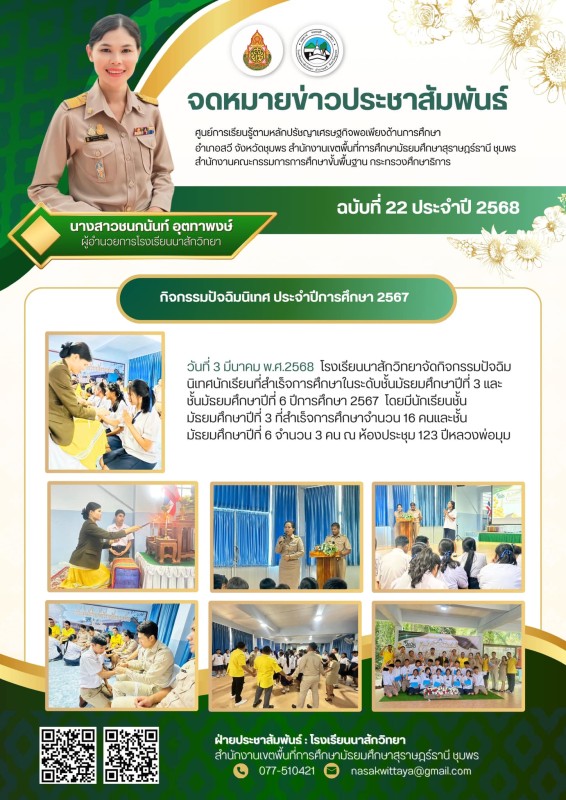 จดหมายข่าวประชาสัมพันธ์

ศูนย์การเรียนรู้ตามหลักปรัชญาเศรษฐกิจพอเพียงด้านการศึกษา อำเภอสวี จังหวัดชุมพร สำนักงานเขตพื้นที่การศึกษามัธยมศึกษาสุราษฎร์ธานี ชุมพร สำนักงานคณะกรรมการการศึกษาขั้นพื้นฐาน กระทรวงศึกษาธิการ

ฉบับที่ 22 ประจำปี 2568

นางสาวชนกนันท์ อุตทาพงษ์
ผู้อำนวยการโรงเรียนนาสักวิทยา

กิจกรรมปัจฉิมนิเทศ ประจำปีการศึกษา 2567

วันที่ 3 มีนาคม พ.ศ.2568 โรงเรียนนาสักวิทยาจัดกิจกรรมปัจฉิมนิเทศนักเรียนที่สำเร็จการศึกษาในระดับชั้นมัธยมศึกษาปีที่ 3 และชั้นมัธยมศึกษาปีที่ 6 ปีการศึกษา 2567 โดยมีนักเรียนชั้นมัธยมศึกษาปีที่ 3 ที่สำเร็จการศึกษาจำนวน 16 คนและชั้นมัธยมศึกษาปีที่ 6 จำนวน 3 คน ณ ห้องประชุม 123 ปีหลวงพ่อมุม

ฝ่ายประชาสัมพันธ์ : โรงเรียนนาสักวิทยา
สำนักงานเขตพื้นที่การศึกษามัธยมศึกษาสุราษฎร์ธานี ชุมพร
077-510421 nasakwittaya@gmail.com